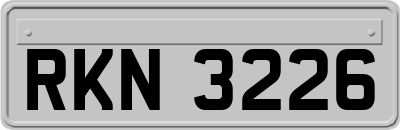 RKN 3226